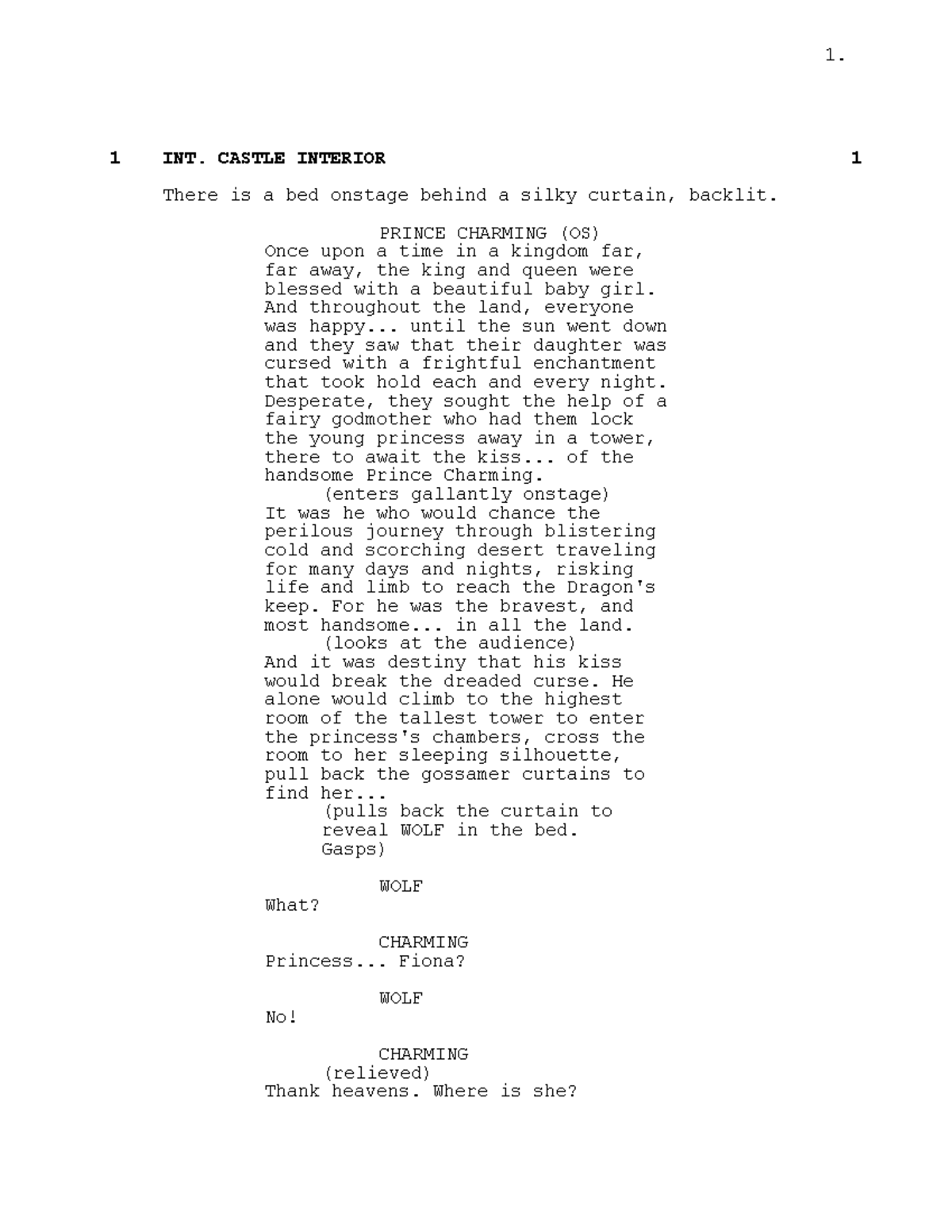 1.

1 INT. CASTLE INTERIOR 1

There is a bed onstage behind a silky curtain, backlit.

PRINCE CHARMING (OS)
Once upon a time in a kingdom far, far away, the king and queen were blessed with a beautiful baby girl. And throughout the land, everyone was happy... until the sun went down and they saw that their daughter was cursed with a frightful enchantment that took hold each and every night. Desperate, they sought the help of a fairy godmother who had them lock the young princess away in a tower, there to await the kiss... of the handsome Prince Charming.
(enters gallantly onstage)
It was he who would chance the perilous journey through blistering cold and scorching desert traveling for many days and nights, risking life and limb to reach the Dragon's keep. For he was the bravest, and most handsome... in all the land.
(looks at the audience)
And it was destiny that his kiss would break the dreaded curse. He alone would climb to the highest room of the tallest tower to enter the princess's chambers, cross the room to her sleeping silhouette, pull back the gossamer curtains to find her...
(pulls back the curtain to reveal WOLF in the bed. Gasps)

WOLF
What?

CHARMING
Princess... Fiona?

WOLF
No!

CHARMING
(relieved)
Thank heavens. Where is she?